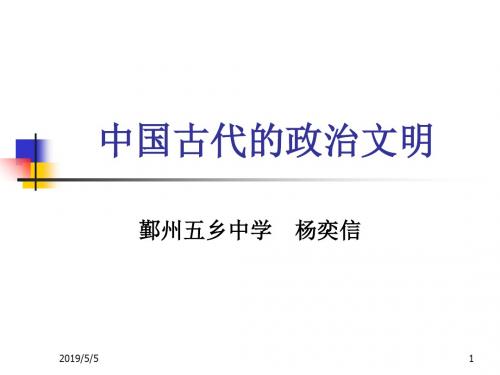 中国古代的政治文明

鄞州五乡中学　杨奕信

2019/5/5

1